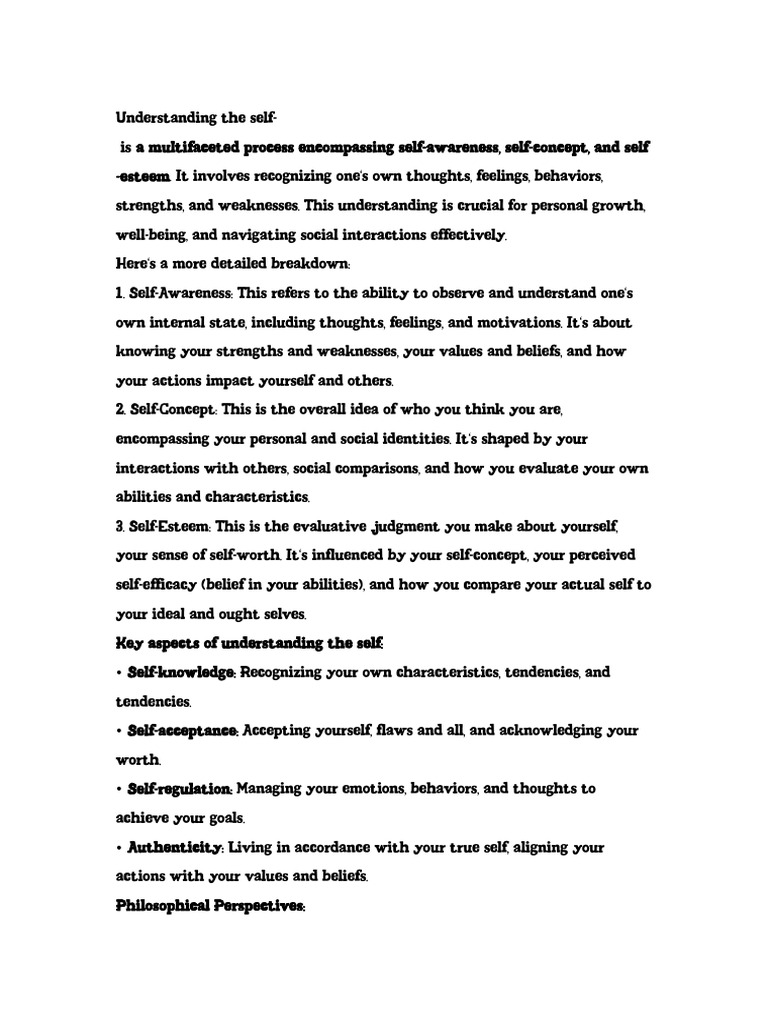 Understanding the self-

is a multifaceted process encompassing self-awareness, self-concept, and self -esteem. It involves recognizing one's own thoughts, feelings, behaviors, strengths, and weaknesses. This understanding is crucial for personal growth, well-being, and navigating social interactions effectively.

Here's a more detailed breakdown:

1. Self-Awareness: This refers to the ability to observe and understand one's own internal state, including thoughts, feelings, and motivations. It's about knowing your strengths and weaknesses, your values and beliefs, and how your actions impact yourself and others.

2. Self-Concept: This is the overall idea of who you think you are, encompassing your personal and social identities. It's shaped by your interactions with others, social comparisons, and how you evaluate your own abilities and characteristics.

3. Self-Esteem: This is the evaluative judgment you make about yourself, your sense of self-worth. It's influenced by your self-concept, your perceived self-efficacy (belief in your abilities), and how you compare your actual self to your ideal and ought selves.

Key aspects of understanding the self:

• Self-knowledge: Recognizing your own characteristics, tendencies, and tendencies.

• Self-acceptance: Accepting yourself, flaws and all, and acknowledging your worth.

• Self-regulation: Managing your emotions, behaviors, and thoughts to achieve your goals.

• Authenticity: Living in accordance with your true self, aligning your actions with your values and beliefs.

Philosophical Perspectives: